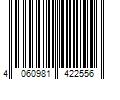 4 060981 422556